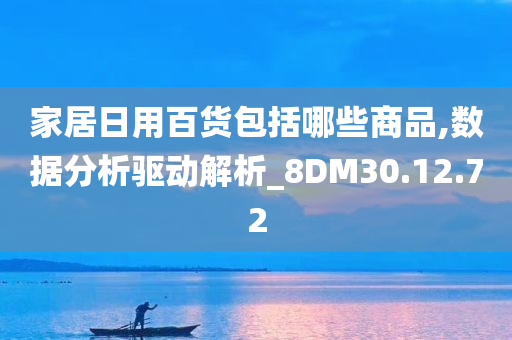 家居日用百货包括哪些商品,数据分析驱动解析_8DM30.12.72